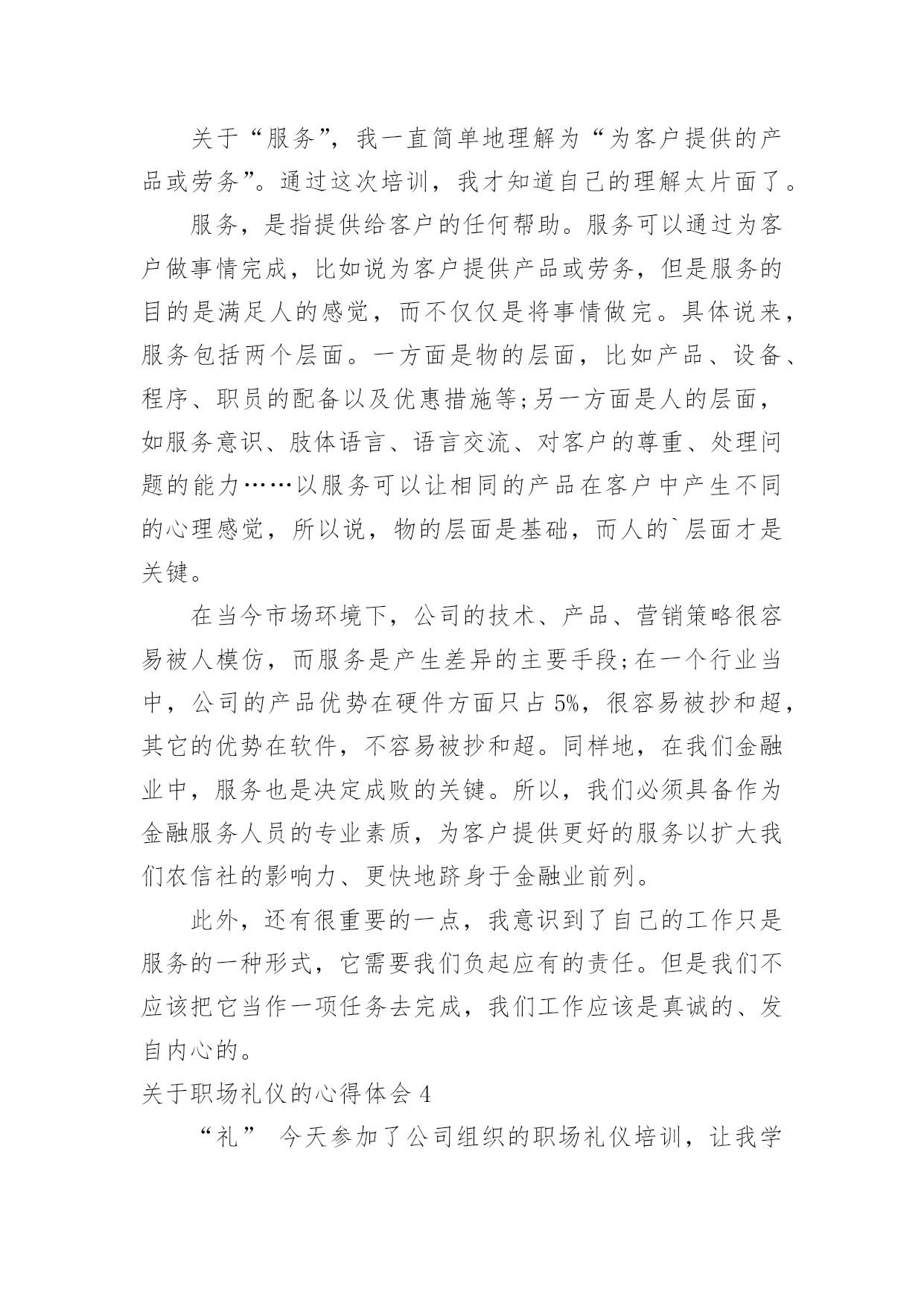 关于“服务”，我一直简单地理解为“为客户提供的产品或劳务”。通过这次培训，我才知道自己的理解太片面了。

服务，是指提供给客户的任何帮助。服务可以通过为客户做事情完成，比如说为客户提供产品或劳务，但是服务的目的是满足人的感觉，而不仅仅是将事情做完。具体说来，服务包括两个层面。一方面是物的层面，比如产品、设备、程序、职员的配备以及优惠措施等;另一方面是人的层面，如服务意识、肢体语言、语言交流、对客户的尊重、处理问题的能力……以服务可以让相同的产品在客户中产生不同的心理感觉，所以说，物的层面是基础，而人的`层面才是关键。

在当今市场环境下，公司的技术、产品、营销策略很容易被人模仿，而服务是产生差异的主要手段;在一个行业当中，公司的产品优势在硬件方面只占5%，很容易被抄和超，其它的优势在软件，不容易被抄和超。同样地，在我们金融业中，服务也是决定成败的关键。所以，我们必须具备作为金融服务人员的专业素质，为客户提供更好的服务以扩大我们农信社的影响力、更快地跻身于金融业前列。

此外，还有很重要的一点，我意识到了自己的工作只是服务的一种形式，它需要我们负起应有的责任。但是我们不应该把它当作一项任务去完成，我们工作应该是真诚的、发自内心的。

关于职场礼仪的心得体会4

“礼” 今天参加了公司组织的职场礼仪培训，让我学